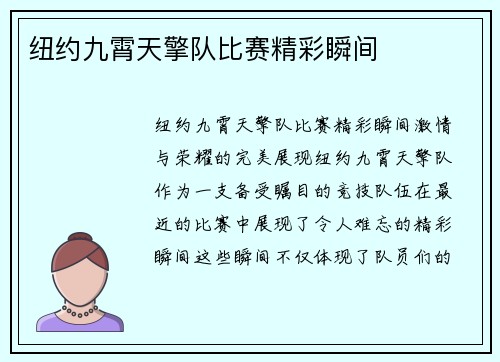 纽约九霄天擎队比赛精彩瞬间

纽约九霄天擎队比赛精彩瞬间激情与荣耀的完美展现纽约九霄天擎队作为一支备受瞩目的竞技队伍在最近的比赛中展现了令人难忘的精彩瞬间这些瞬间不仅体现了队员们的